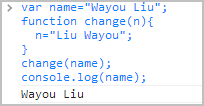 > var name="Wayou Liu";
function change(n){
  n="Liu Wayou";
}
change(name);
console.log(name);

Wayou Liu